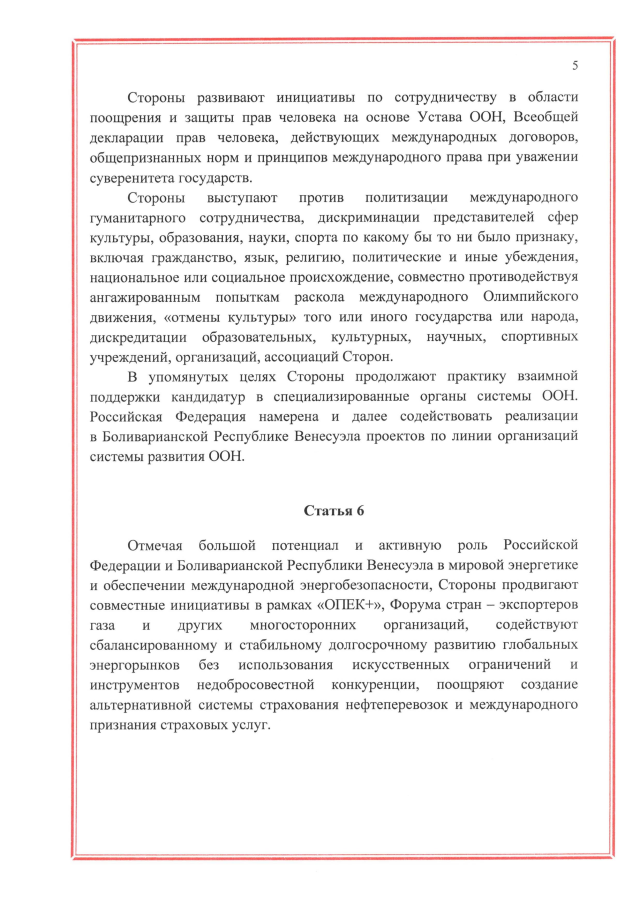 5

Стороны развивают инициативы по сотрудничеству в области поощрения и защиты прав человека на основе Устава ООН, Всеобщей декларации прав человека, действующих международных договоров, общепризнанных норм и принципов международного права при уважении суверенитета государств.

Стороны выступают против политизации международного гуманитарного сотрудничества, дискриминации представителей сфер культуры, образования, науки, спорта по какому бы то ни было признаку, включая гражданство, язык, религию, политические и иные убеждения, национальное или социальное происхождение, совместно противодействуя ангажированным попыткам раскола международного Олимпийского движения, «отмены культуры» того или иного государства или народа, дискредитации образовательных, культурных, научных, спортивных учреждений, организаций, ассоциаций Сторон.

В упомянутых целях Стороны продолжают практику взаимной поддержки кандидатур в специализированные органы системы ООН. Российская Федерация намерена и далее содействовать реализации в Боливарианской Республике Венесуэла проектов по линии организаций системы развития ООН.

Статья 6

Отмечая большой потенциал и активную роль Российской Федерации и Боливарианской Республики Венесуэла в мировой энергетике и обеспечении международной энергобезопасности, Стороны продвигают совместные инициативы в рамках «ОПЕК+», Форума стран – экспортеров газа и других многосторонних организаций, содействуют сбалансированному и стабильному долгосрочному развитию глобальных энергорынков без использования искусственных ограничений и инструментов недобросовестной конкуренции, поощряют создание альтернативной системы страхования нефтеперевозок и международного признания страховых услуг.